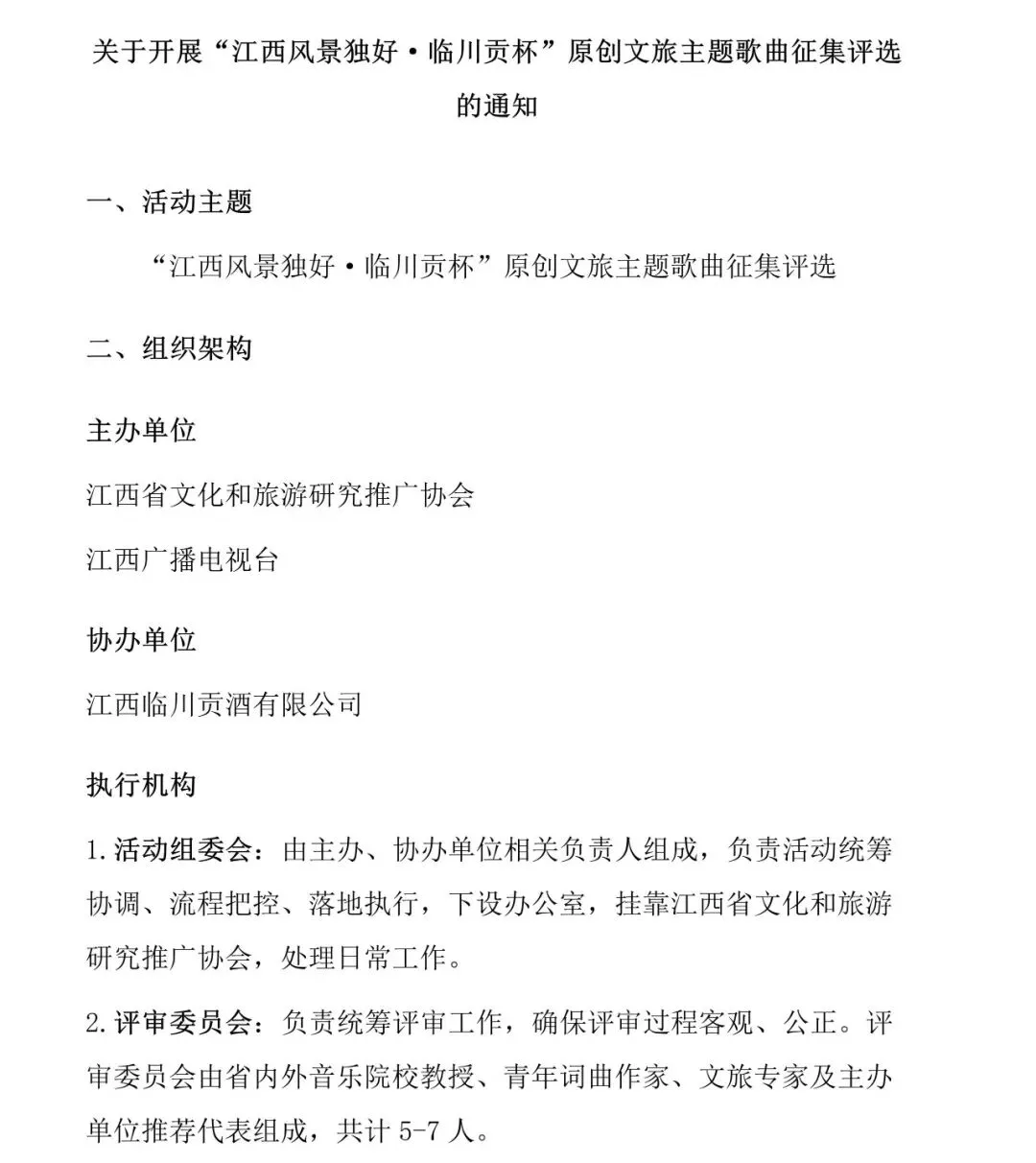 关于开展“江西风景独好·临川贡杯”原创文旅主题歌曲征集评选的通知

一、活动主题

“江西风景独好·临川贡杯”原创文旅主题歌曲征集评选

二、组织架构

主办单位

江西省文化和旅游研究推广协会

江西广播电视台

协办单位

江西临川贡酒有限公司

执行机构

1.活动组委会：由主办、协办单位相关负责人组成，负责活动统筹协调、流程把控、落地执行，下设办公室，挂靠江西省文化和旅游研究推广协会，处理日常工作。

2.评审委员会：负责统筹评审工作，确保评审过程客观、公正。评审委员会由省内外音乐院校教授、青年词曲作家、文旅专家及主办单位推荐代表组成，共计 5-7 人。